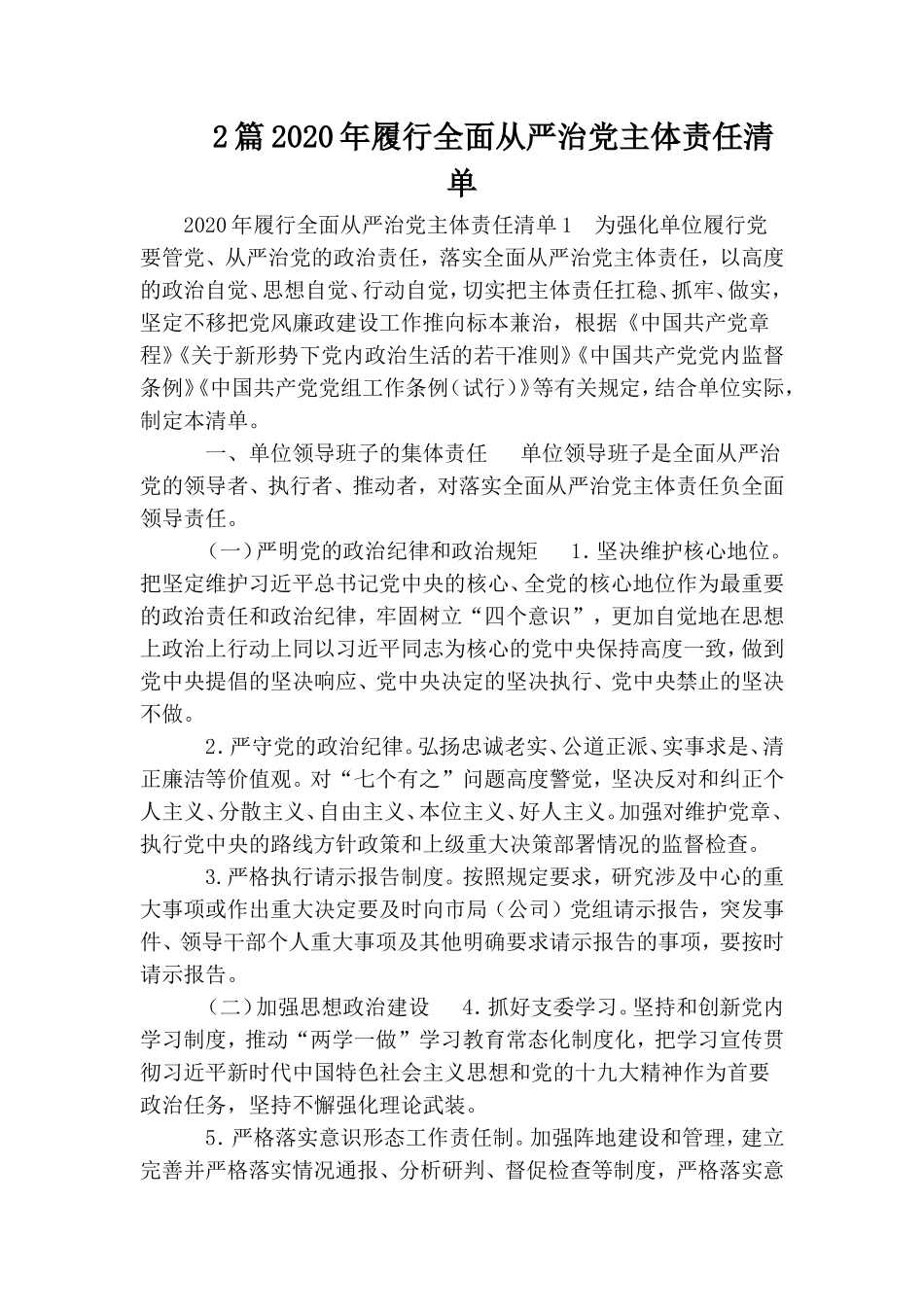 2篇2020年履行全面从严治党主体责任清单

2020年履行全面从严治党主体责任清单1　为强化单位履行党要管党、从严治党的政治责任，落实全面从严治党主体责任，以高度的政治自觉、思想自觉、行动自觉，切实把主体责任扛稳、抓牢、做实，坚定不移把党风廉政建设工作推向标本兼治，根据《中国共产党章程》《关于新形势下党内政治生活的若干准则》《中国共产党党内监督条例》《中国共产党党组工作条例（试行）》等有关规定，结合单位实际，制定本清单。

一、单位领导班子的集体责任　单位领导班子是全面从严治党的领导者、执行者、推动者，对落实全面从严治党主体责任负全面领导责任。

（一）严明党的政治纪律和政治规矩　1.坚决维护核心地位。把坚定维护习近平总书记党中央的核心、全党的核心地位作为最重要的政治责任和政治纪律，牢固树立“四个意识”，更加自觉地在思想上政治上行动上同以习近平同志为核心的党中央保持高度一致，做到党中央提倡的坚决响应、党中央决定的坚决执行、党中央禁止的坚决不做。

2.严守党的政治纪律。弘扬忠诚老实、公道正派、实事求是、清正廉洁等价值观。对“七个有之”问题高度警觉，坚决反对和纠正个人主义、分散主义、自由主义、本位主义、好人主义。加强对维护党章、执行党中央的路线方针政策和上级重大决策部署情况的监督检查。

3.严格执行请示报告制度。按照规定要求，研究涉及中心的重大事项或作出重大决定要及时向市局（公司）党组请示报告，突发事件、领导干部个人重大事项及其他明确要求请示报告的事项，要按时请示报告。

（二）加强思想政治建设　4.抓好支委学习。坚持和创新党内学习制度，推动“两学一做”学习教育常态化制度化，把学习宣传贯彻习近平新时代中国特色社会主义思想和党的十九大精神作为首要政治任务，坚持不懈强化理论武装。

5.严格落实意识形态工作责任制。加强阵地建设和管理，建立完善并严格落实情况通报、分析研判、督促检查等制度，严格落实意